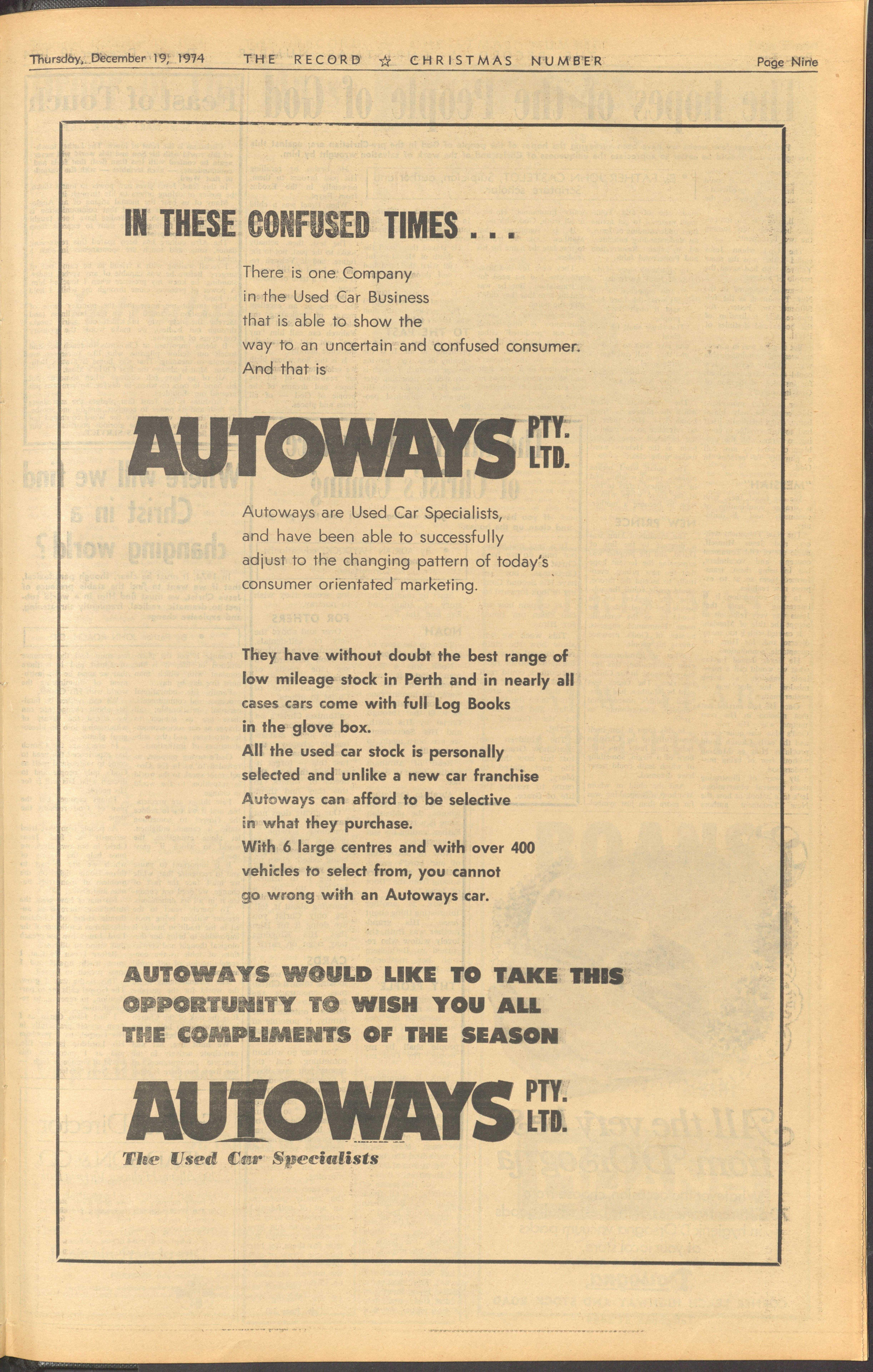 Thursday, December 19, 1974 THE RECORD ☆ CHRISTMAS NUMBER Page Nine

IN THESE CONFUSED TIMES . . .

There is one Company in the Used Car Business that is able to show the way to an uncertain and confused consumer. And that is

AUTOWAYS PTY. LTD.

Autoways are Used Car Specialists, and have been able to successfully adjust to the changing pattern of today's consumer orientated marketing.

They have without doubt the best range of low mileage stock in Perth and in nearly all cases cars come with full Log Books in the glove box.
All the used car stock is personally selected and unlike a new car franchise Autoways can afford to be selective in what they purchase.
With 6 large centres and with over 400 vehicles to select from, you cannot go wrong with an Autoways car.

AUTOWAYS WOULD LIKE TO TAKE THIS OPPORTUNITY TO WISH YOU ALL THE COMPLIMENTS OF THE SEASON

AUTOWAYS PTY. LTD.
The Used Car Specialists